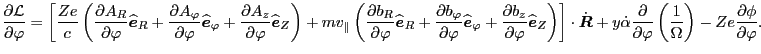 $\frac{\partial \mathcal{L}}{\partial \varphi} = \left[ \frac{Ze}{c} \left( \frac{\partial A_R}{\partial \varphi} \widehat{\boldsymbol{e}}_R + \frac{\partial A_\varphi}{\partial \varphi} \widehat{\boldsymbol{e}}_\varphi + \frac{\partial A_z}{\partial \varphi} \widehat{\boldsymbol{e}}_Z \right) + m v_\parallel \left( \frac{\partial b_R}{\partial \varphi} \widehat{\boldsymbol{e}}_R + \frac{\partial b_\varphi}{\partial \varphi} \widehat{\boldsymbol{e}}_\varphi + \frac{\partial b_z}{\partial \varphi} \widehat{\boldsymbol{e}}_Z \right) \right] \cdot \dot{\boldsymbol{R}} + y \dot{\alpha} \frac{\partial}{\partial \varphi} \left( \frac{1}{\Omega} \right) - Ze \frac{\partial \phi}{\partial \varphi}.$